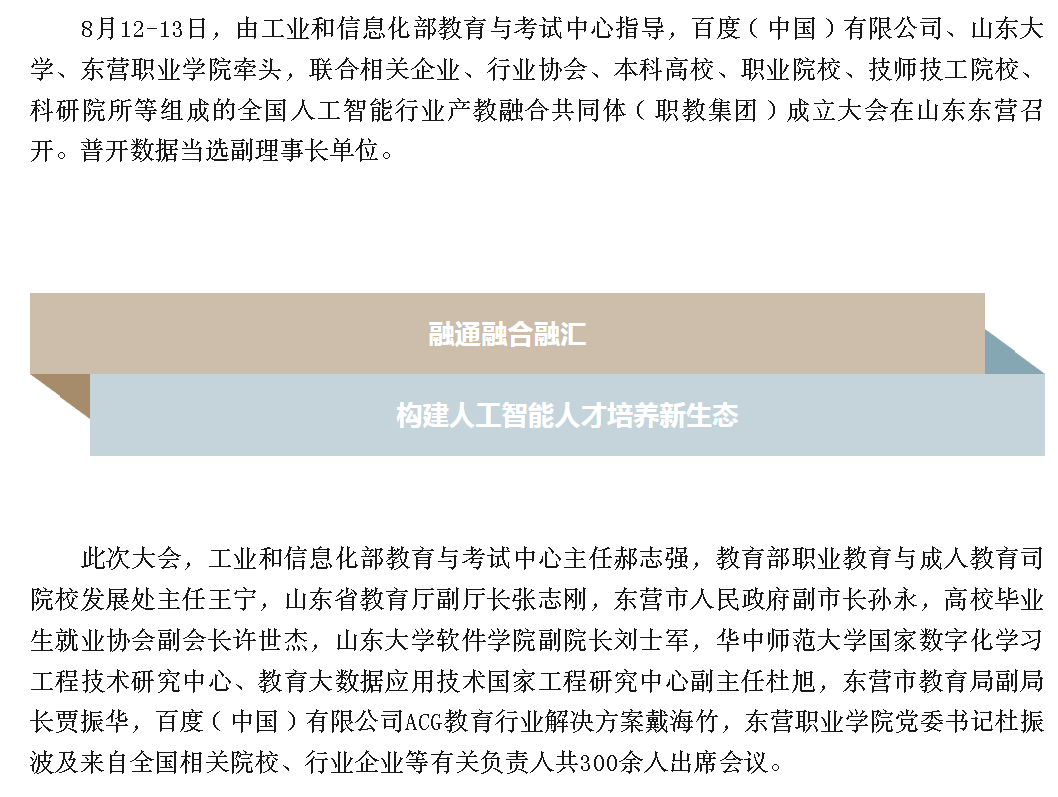 8月12-13日，由工业和信息化部教育与考试中心指导，百度（中国）有限公司、山东大学、东营职业学院牵头，联合相关企业、行业协会、本科高校、职业院校、技师技工院校、科研院所等组成的全国人工智能行业产教融合共同体（职教集团）成立大会在山东东营召开。普开数据当选副理事长单位。

融通融合融汇

构建人工智能人才培养新生态

此次大会，工业和信息化部教育与考试中心主任郝志强，教育部职业教育与成人教育司院校发展处主任王宁，山东省教育厅副厅长张志刚，东营市人民政府副市长孙永，高校毕业生就业协会副会长许世杰，山东大学软件学院副院长刘士军，华中师范大学国家数字化学习工程技术研究中心、教育大数据应用技术国家工程研究中心副主任杜旭，东营市教育局副局长贾振华，百度（中国）有限公司ACG教育行业解决方案戴海竹，东营职业学院党委书记杜振波及来自全国相关院校、行业企业等有关负责人共300余人出席会议。